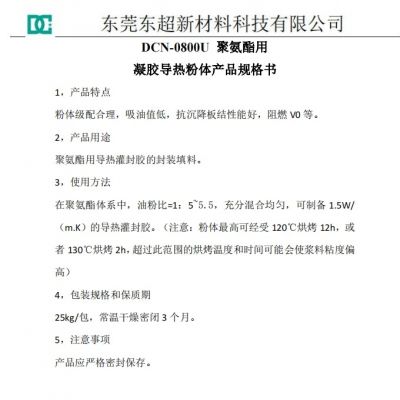 DC 东莞东超新材料科技有限公司

DCN-0800U 聚氨酯用

凝胶导热粉体产品规格书

1，产品特点

粉体级配合理，吸油值低，抗沉降板结性能好，阻燃 V0 等。

2，产品用途

聚氨酯用导热灌封胶的封装填料。

3，使用方法

在聚氨酯体系中，油粉比=1：5~5.5，充分混合均匀，可制备 1.5W/（m.K）的导热灌封胶。（注意：粉体最高可经受 120℃烘烤 12h，或者 130℃烘烤 2h，超过此范围的烘烤温度和时间可能会使浆料粘度偏高）

4，包装规格和保质期

25kg/包，常温干燥密闭 3 个月。

5，注意事项

产品应严格密封保存。